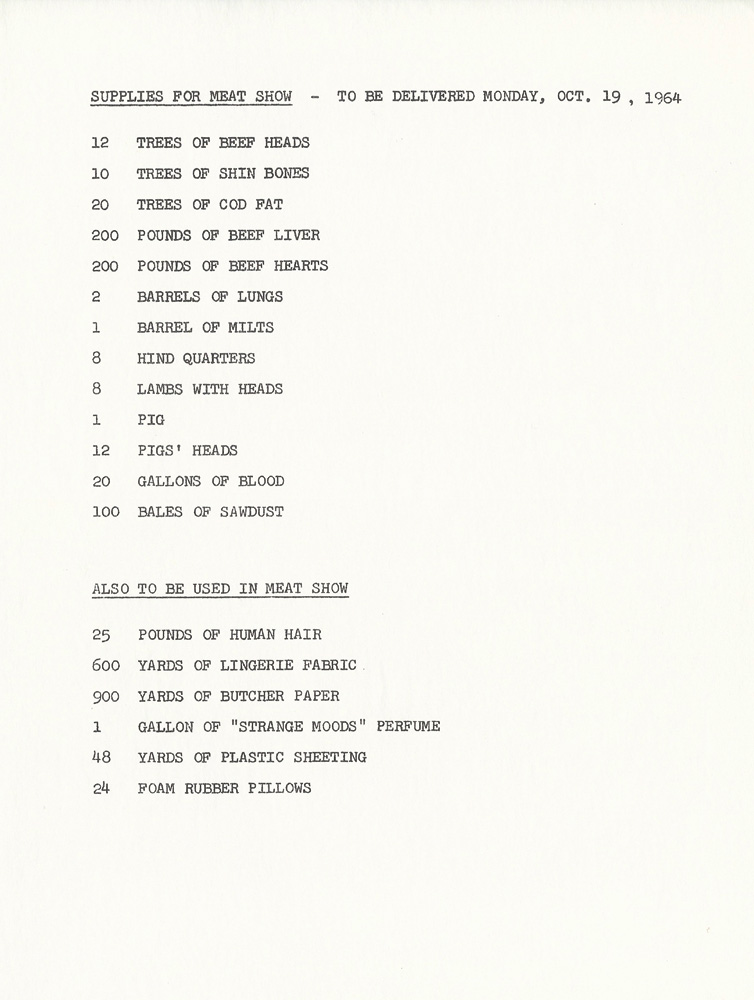 SUPPLIES FOR MEAT SHOW - TO BE DELIVERED MONDAY, OCT. 19 , 1964

12 TREES OF BEEF HEADS

10 TREES OF SHIN BONES

20 TREES OF COD FAT

200 POUNDS OF BEEF LIVER

200 POUNDS OF BEEF HEARTS

2 BARRELS OF LUNGS

1 BARREL OF MILTS

8 HIND QUARTERS

8 LAMBS WITH HEADS

1 PIG

12 PIGS' HEADS

20 GALLONS OF BLOOD

100 BALES OF SAWDUST

ALSO TO BE USED IN MEAT SHOW

25 POUNDS OF HUMAN HAIR

600 YARDS OF LINGERIE FABRIC

900 YARDS OF BUTCHER PAPER

1 GALLON OF "STRANGE MOODS" PERFUME

48 YARDS OF PLASTIC SHEETING

24 FOAM RUBBER PILLOWS